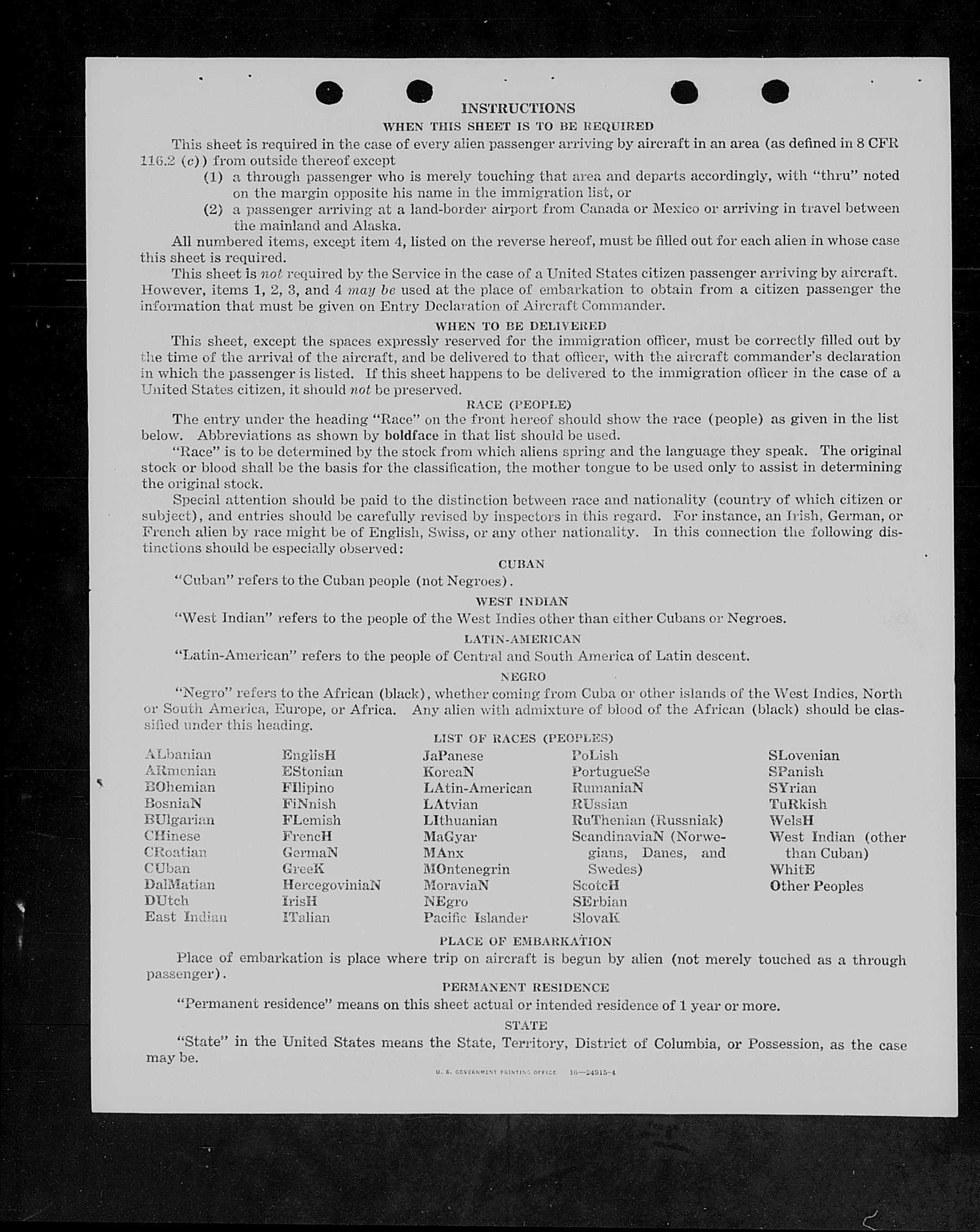 INSTRUCTIONS

WHEN THIS SHEET IS TO BE REQUIRED

This sheet is required in the case of every alien passenger arriving by aircraft in an area (as defined in 8 CFR 116.2 (c)) from outside thereof except

(1) a through passenger who is merely touching that area and departs accordingly, with "thru" noted on the margin opposite his name in the immigration list, or

(2) a passenger arriving at a land-border airport from Canada or Mexico or arriving in travel between the mainland and Alaska.

All numbered items, except item 4, listed on the reverse hereof, must be filled out for each alien in whose case this sheet is required.

This sheet is not required by the Service in the case of a United States citizen passenger arriving by aircraft. However, items 1, 2, 3, and 4 may be used at the place of embarkation to obtain from a citizen passenger the information that must be given on Entry Declaration of Aircraft Commander.

WHEN TO BE DELIVERED

This sheet, except the spaces expressly reserved for the immigration officer, must be correctly filled out by the time of the arrival of the aircraft, and be delivered to that officer, with the aircraft commander's declaration in which the passenger is listed. If this sheet happens to be delivered to the immigration officer in the case of a United States citizen, it should not be preserved.

RACE (PEOPLE)

The entry under the heading "Race" on the front hereof should show the race (people) as given in the list below. Abbreviations as shown by boldface in that list should be used.

"Race" is to be determined by the stock from which aliens spring and the language they speak. The original stock or blood shall be the basis for the classification, the mother tongue to be used only to assist in determining the original stock.

Special attention should be paid to the distinction between race and nationality (country of which citizen or subject), and entries should be carefully revised by inspectors in this regard. For instance, an Irish, German, or French alien by race might be of English, Swiss, or any other nationality. In this connection the following distinctions should be especially observed:

CUBAN

"Cuban" refers to the Cuban people (not Negroes).

WEST INDIAN

"West Indian" refers to the people of the West Indies other than either Cubans or Negroes.

LATIN-AMERICAN

"Latin-American" refers to the people of Central and South America of Latin descent.

NEGRO

"Negro" refers to the African (black), whether coming from Cuba or other islands of the West Indies, North or South America, Europe, or Africa. Any alien with admixture of blood of the African (black) should be classified under this heading.

LIST OF RACES (PEOPLES)

ALbanian
ARmenian
BOhemian
BosniaN
BUlgarian
CHinese
CRoatian
CUban
DalMatian
DUtch
East Indian

EnglisH
EStonian
FIlipino
FiNnish
FLemish
FrencH
GermaN
GreeK
HercegoviniaN
IrisH
ITalian

JaPanese
KoreaN
LAtin-American
LAtvian
LIthuanian
MaGyar
MAnx
MOntenegrin
MoraviaN
NEgro
Pacific Islander

PoLish
PortugueSe
RumaniaN
RUssian
RuThenian (Russniak)
ScandinaviaN (Norwegians, Danes, and Swedes)
ScotcH
SErbian
SlovaK

SLovenian
SPanish
SYrian
TuRkish
WelsH
West Indian (other than Cuban)
WhitE
Other Peoples

PLACE OF EMBARKATION

Place of embarkation is place where trip on aircraft is begun by alien (not merely touched as a through passenger).

PERMANENT RESIDENCE

"Permanent residence" means on this sheet actual or intended residence of 1 year or more.

STATE

"State" in the United States means the State, Territory, District of Columbia, or Possession, as the case may be.

U. S. GOVERNMENT PRINTING OFFICE 16—24915-4